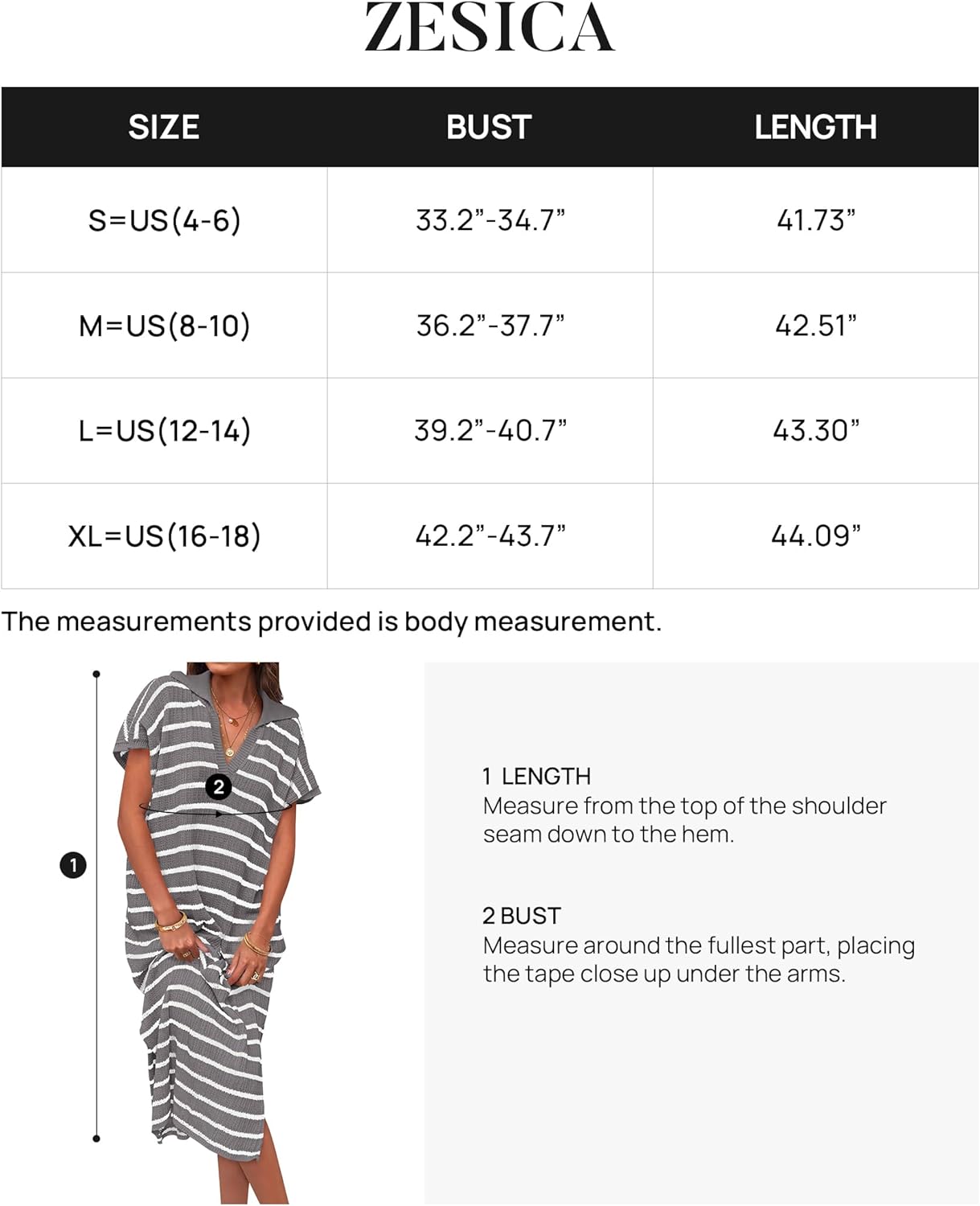 ZESICA

| SIZE | BUST | LENGTH |
|---|---|---|
| S=US(4-6) | 33.2”-34.7” | 41.73” |
| M=US(8-10) | 36.2”-37.7” | 42.51” |
| L=US(12-14) | 39.2”-40.7” | 43.30” |
| XL=US(16-18) | 42.2”-43.7” | 44.09” |

The measurements provided is body measurement.

2

1

1 LENGTH
Measure from the top of the shoulder seam down to the hem.

2 BUST
Measure around the fullest part, placing the tape close up under the arms.